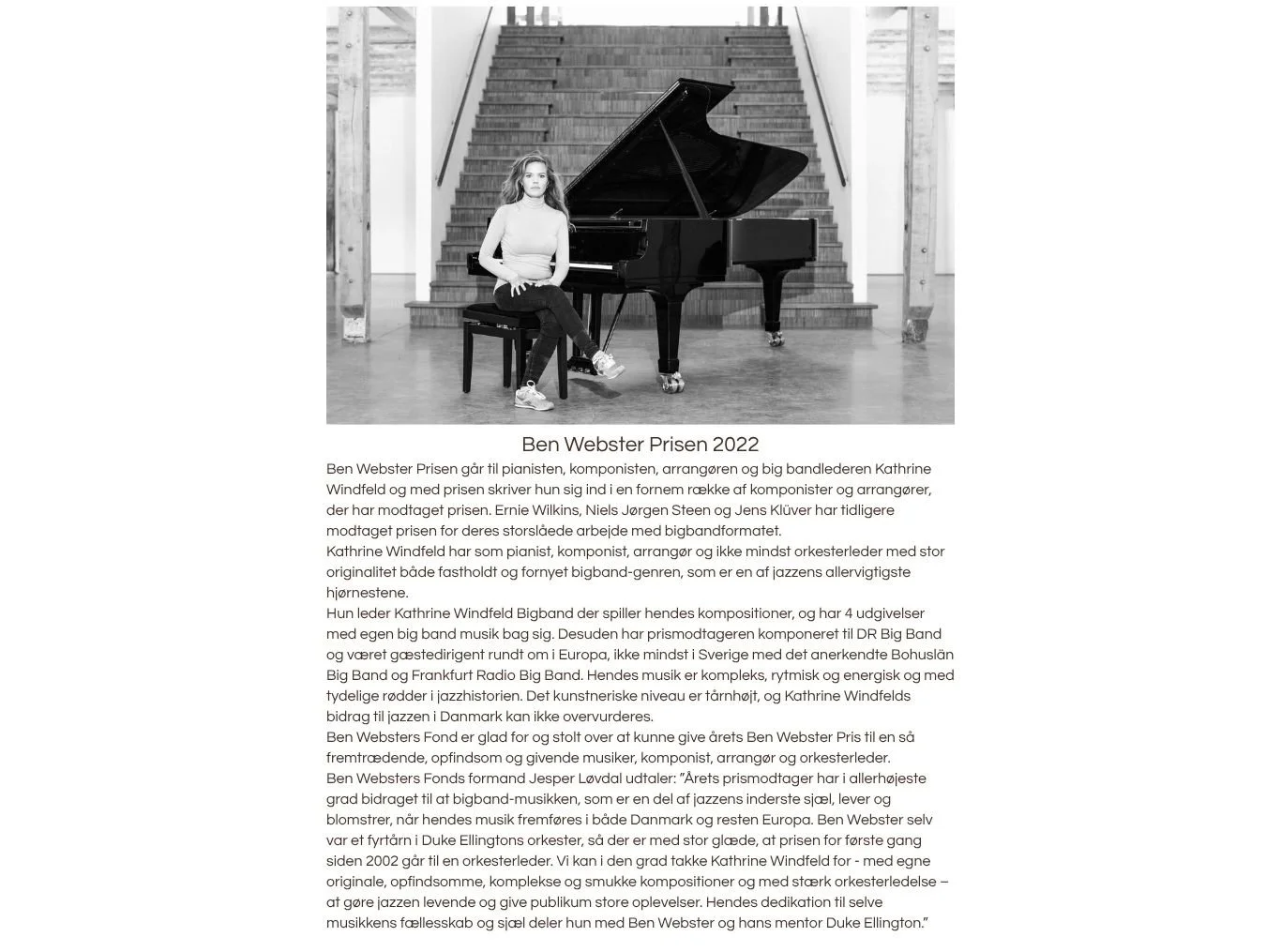 Ben Webster Prisen 2022

Ben Webster Prisen går til pianisten, komponisten, arrangøren og big bandlederen Kathrine Windfeld og med prisen skriver hun sig ind i en fornem række af komponister og arrangører, der har modtaget prisen. Ernie Wilkins, Niels Jørgen Steen og Jens Klüver har tidligere modtaget prisen for deres storslåede arbejde med bigbandformatet.
Kathrine Windfeld har som pianist, komponist, arrangør og ikke mindst orkesterleder med stor originalitet både fastholdt og fornyet bigband-genren, som er en af jazzens allervigtigste hjørnestene.
Hun leder Kathrine Windfeld Bigband der spiller hendes kompositioner, og har 4 udgivelser med egen big band musik bag sig. Desuden har prismodtageren komponeret til DR Big Band og været gæstedirigent rundt om i Europa, ikke mindst i Sverige med det anerkendte Bohuslän Big Band og Frankfurt Radio Big Band. Hendes musik er kompleks, rytmisk og energisk og med tydelige rødder i jazzhistorien. Det kunstneriske niveau er tårnhøjt, og Kathrine Windfelds bidrag til jazzen i Danmark kan ikke overvurderes.
Ben Websters Fond er glad for og stolt over at kunne give årets Ben Webster Pris til en så fremtrædende, opfindsom og givende musiker, komponist, arrangør og orkesterleder.
Ben Websters Fonds formand Jesper Løvdal udtaler: "Årets prismodtager har i allerhøjeste grad bidraget til at bigband-musikken, som er en del af jazzens inderste sjæl, lever og blomstrer, når hendes musik fremføres i både Danmark og resten Europa. Ben Webster selv var et fyrtårn i Duke Ellingtons orkester, så der er med stor glæde, at prisen for første gang siden 2002 går til en orkesterleder. Vi kan i den grad takke Kathrine Windfeld for - med egne originale, opfindsomme, komplekse og smukke kompositioner og med stærk orkesterledelse – at gøre jazzen levende og give publikum store oplevelser. Hendes dedikation til selve musikkens fællesskab og sjæl deler hun med Ben Webster og hans mentor Duke Ellington."